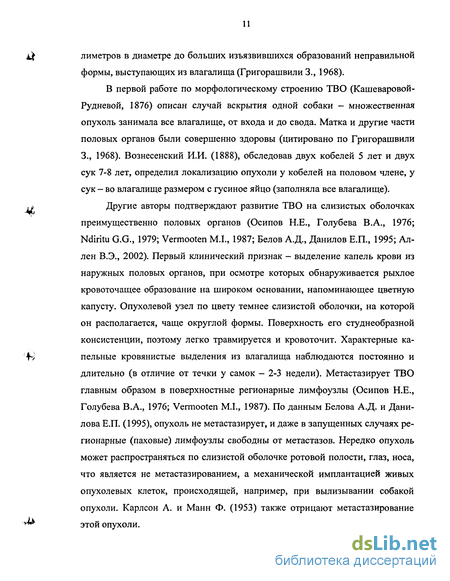 11

лиметров в диаметре до больших изъязвившихся образований неправильной формы, выступающих из влагалища (Григорашвили З., 1968).

В первой работе по морфологическому строению ТВО (Кашеваровой-Рудневой, 1876) описан случай вскрытия одной собаки – множественная опухоль занимала все влагалище, от входа и до свода. Матка и другие части половых органов были совершенно здоровы (цитировано по Григорашвили З., 1968). Вознесенский И.И. (1888), обследовав двух кобелей 5 лет и двух сук 7-8 лет, определил локализацию опухоли у кобелей на половом члене, у сук – во влагалище размером с гусиное яйцо (заполняла все влагалище).

Другие авторы подтверждают развитие ТВО на слизистых оболочках преимущественно половых органов (Осипов Н.Е., Голубева В.А., 1976; Ndiritu G.G., 1979; Vermooten M.I., 1987; Белов А.Д., Данилов Е.П., 1995; Аллен В.Э., 2002). Первый клинический признак – выделение капель крови из наружных половых органов, при осмотре которых обнаруживается рыхлое кровоточащее образование на широком основании, напоминающее цветную капусту. Опухолевой узел по цвету темнее слизистой оболочки, на которой он располагается, чаще округлой формы. Поверхность его студнеобразной консистенции, поэтому легко травмируется и кровоточит. Характерные капельные кровянистые выделения из влагалища наблюдаются постоянно и длительно (в отличие от течки у самок – 2-3 недели). Метастазирует ТВО главным образом в поверхностные регионарные лимфоузлы (Осипов Н.Е., Голубева В.А., 1976; Vermooten M.I., 1987). По данным Белова А.Д. и Данилова Е.П. (1995), опухоль не метастазирует, и даже в запущенных случаях регионарные (паховые) лимфоузлы свободны от метастазов. Нередко опухоль может распространяться по слизистой оболочке ротовой полости, глаз, носа, что является не метастазированием, а механической имплантацией живых опухолевых клеток, происходящей, например, при вылизывании собакой опухоли. Карлсон А. и Манн Ф. (1953) также отрицают метастазирование этой опухоли.

dsLib.net
библиотека диссертаций